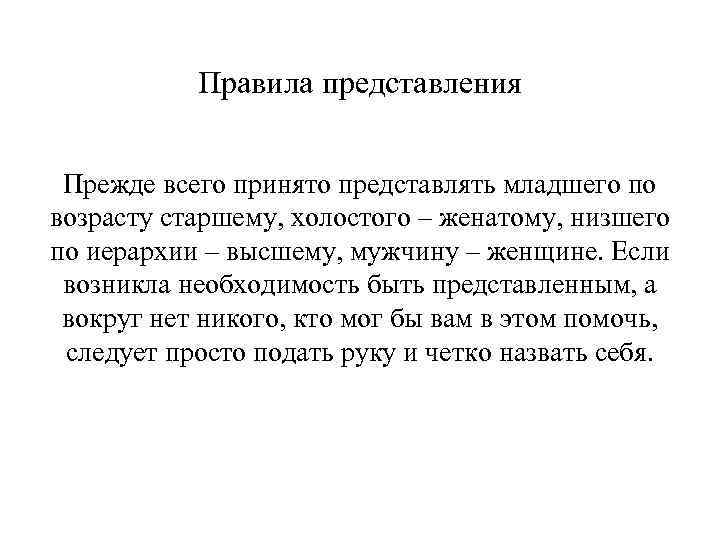 Правила представления

Прежде всего принято представлять младшего по возрасту старшему, холостого – женатому, низшего по иерархии – высшему, мужчину – женщине. Если возникла необходимость быть представленным, а вокруг нет никого, кто мог бы вам в этом помочь, следует просто подать руку и четко назвать себя.